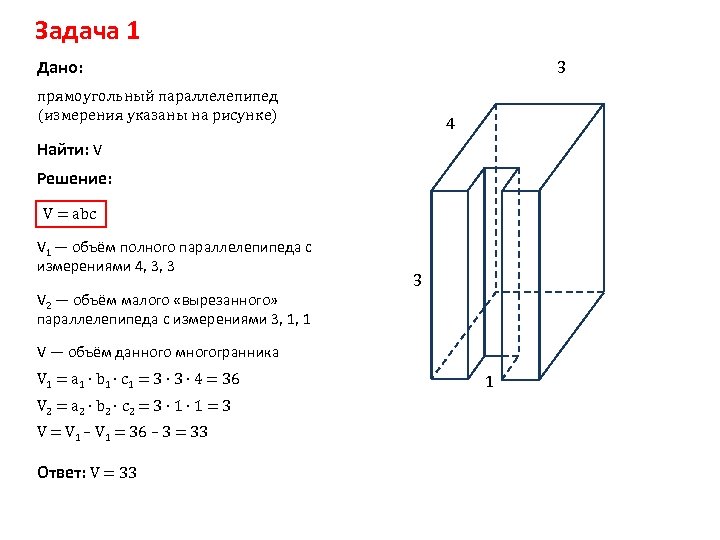 Задача 1

Дано:

прямоугольный параллелепипед (измерения указаны на рисунке)

Найти: V

Решение:

$V = abc$

$V_1$ — объём полного параллелепипеда с измерениями 4, 3, 3

$V_2$ — объём малого «вырезанного» параллелепипеда с измерениями 3, 1, 1

V — объём данного многогранника

$V_1 = a_1 \cdot b_1 \cdot c_1 = 3 \cdot 3 \cdot 4 = 36$

$V_2 = a_2 \cdot b_2 \cdot c_2 = 3 \cdot 1 \cdot 1 = 3$

$V = V_1 - V_1 = 36 - 3 = 33$

Ответ: $V = 33$

3

4

3

1